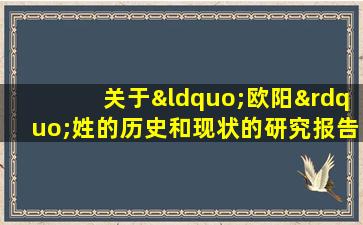 关于&ldquo;欧阳&rdquo;姓的历史和现状的研究报告